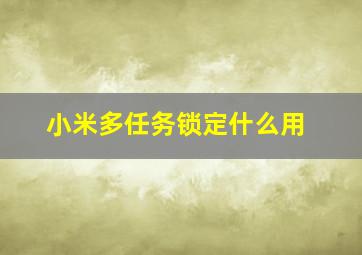 小米多任务锁定什么用